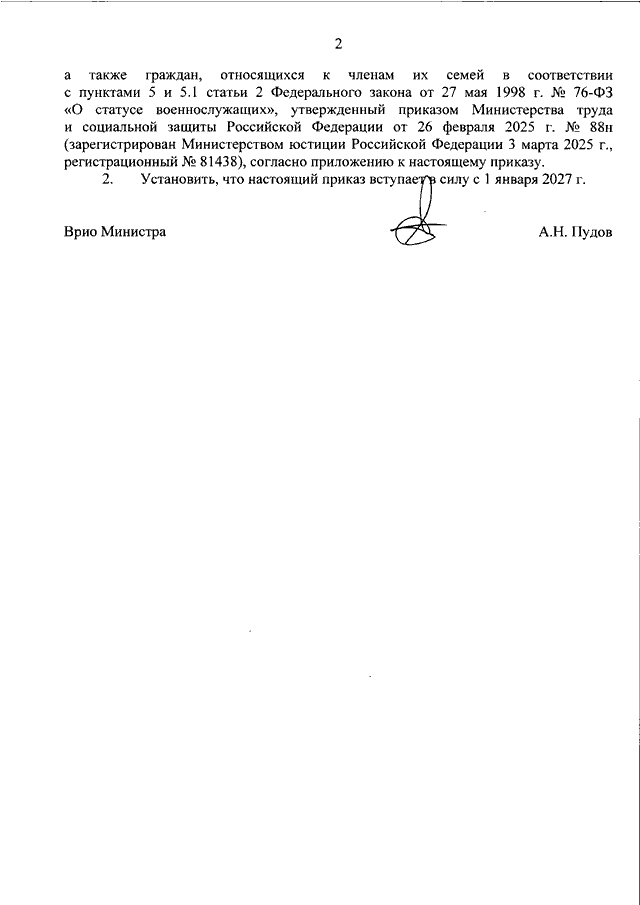 2

а также граждан, относящихся к членам их семей в соответствии с пунктами 5 и 5.1 статьи 2 Федерального закона от 27 мая 1998 г. № 76-ФЗ «О статусе военнослужащих», утвержденный приказом Министерства труда и социальной защиты Российской Федерации от 26 февраля 2025 г. № 88н (зарегистрирован Министерством юстиции Российской Федерации 3 марта 2025 г., регистрационный № 81438), согласно приложению к настоящему приказу.

2. Установить, что настоящий приказ вступает в силу с 1 января 2027 г.

Врио Министра А.Н. Пудов